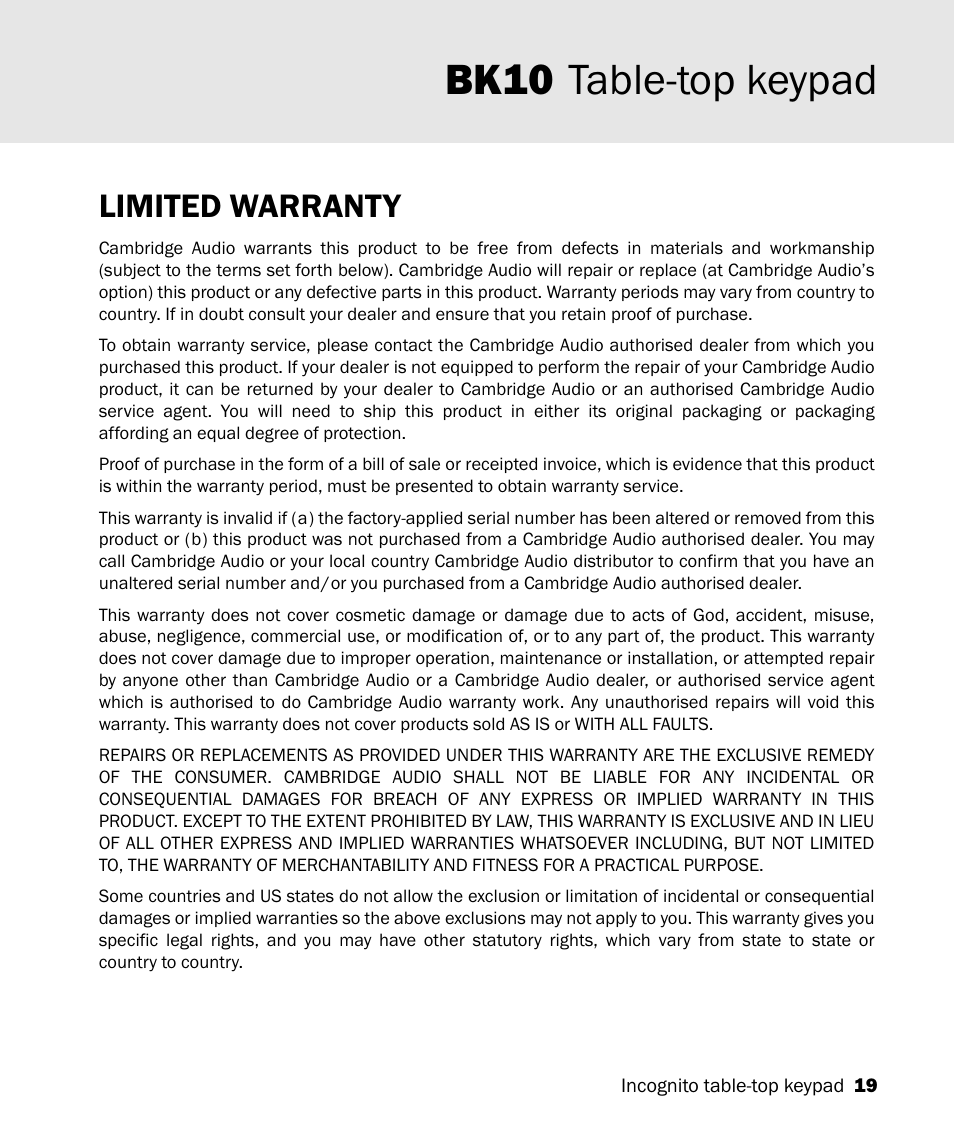 BK10 Table-top keypad

LIMITED WARRANTY

Cambridge Audio warrants this product to be free from defects in materials and workmanship (subject to the terms set forth below). Cambridge Audio will repair or replace (at Cambridge Audio's option) this product or any defective parts in this product. Warranty periods may vary from country to country. If in doubt consult your dealer and ensure that you retain proof of purchase.

To obtain warranty service, please contact the Cambridge Audio authorised dealer from which you purchased this product. If your dealer is not equipped to perform the repair of your Cambridge Audio product, it can be returned by your dealer to Cambridge Audio or an authorised Cambridge Audio service agent. You will need to ship this product in either its original packaging or packaging affording an equal degree of protection.

Proof of purchase in the form of a bill of sale or receipted invoice, which is evidence that this product is within the warranty period, must be presented to obtain warranty service.

This warranty is invalid if (a) the factory-applied serial number has been altered or removed from this product or (b) this product was not purchased from a Cambridge Audio authorised dealer. You may call Cambridge Audio or your local country Cambridge Audio distributor to confirm that you have an unaltered serial number and/or you purchased from a Cambridge Audio authorised dealer.

This warranty does not cover cosmetic damage or damage due to acts of God, accident, misuse, abuse, negligence, commercial use, or modification of, or to any part of, the product. This warranty does not cover damage due to improper operation, maintenance or installation, or attempted repair by anyone other than Cambridge Audio or a Cambridge Audio dealer, or authorised service agent which is authorised to do Cambridge Audio warranty work. Any unauthorised repairs will void this warranty. This warranty does not cover products sold AS IS or WITH ALL FAULTS.

REPAIRS OR REPLACEMENTS AS PROVIDED UNDER THIS WARRANTY ARE THE EXCLUSIVE REMEDY OF THE CONSUMER. CAMBRIDGE AUDIO SHALL NOT BE LIABLE FOR ANY INCIDENTAL OR CONSEQUENTIAL DAMAGES FOR BREACH OF ANY EXPRESS OR IMPLIED WARRANTY IN THIS PRODUCT. EXCEPT TO THE EXTENT PROHIBITED BY LAW, THIS WARRANTY IS EXCLUSIVE AND IN LIEU OF ALL OTHER EXPRESS AND IMPLIED WARRANTIES WHATSOEVER INCLUDING, BUT NOT LIMITED TO, THE WARRANTY OF MERCHANTABILITY AND FITNESS FOR A PRACTICAL PURPOSE.

Some countries and US states do not allow the exclusion or limitation of incidental or consequential damages or implied warranties so the above exclusions may not apply to you. This warranty gives you specific legal rights, and you may have other statutory rights, which vary from state to state or country to country.

Incognito table-top keypad 19